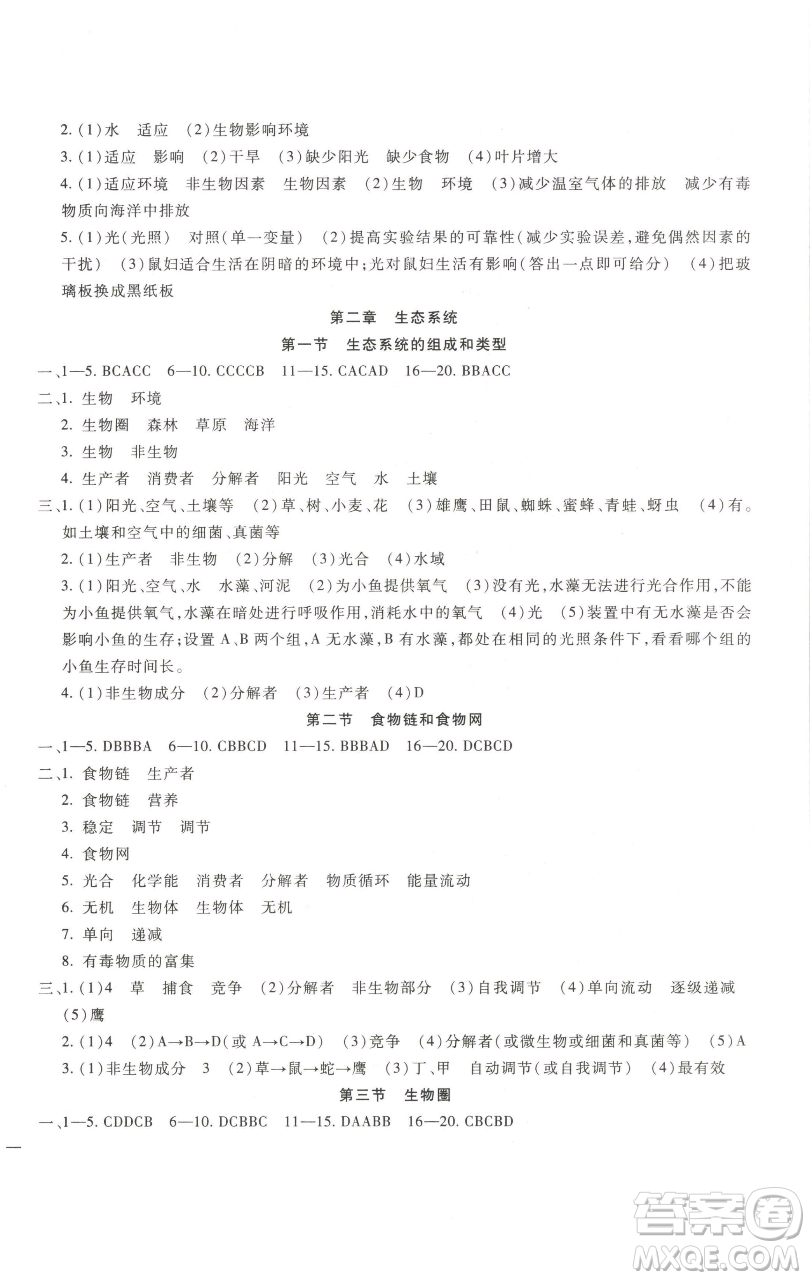 2. (1)水　适应　(2)生物影响环境

3. (1)适应　影响　(2)干旱　(3)缺少阳光　缺少食物　(4)叶片增大

4. (1)适应环境　非生物因素　生物因素　(2)生物　环境　(3)减少温室气体的排放　减少有毒物质向海洋中排放

5. (1)光(光照)　对照(单一变量)　(2)提高实验结果的可靠性(减少实验误差，避免偶然因素的干扰)　(3)鼠妇适合生活在阴暗的环境中；光对鼠妇生活有影响(答出一点即可给分)　(4)把玻璃板换成黑纸板

第二章　生态系统

第一节　生态系统的组成和类型

一、1—5. BCACC　6—10. CCCCB　11—15. CACAD　16—20. BBACC

二、1. 生物　环境

2. 生物圈　森林　草原　海洋

3. 生物　非生物

4. 生产者　消费者　分解者　阳光　空气　水　土壤

三、1. (1)阳光、空气、土壤等　(2)草、树、小麦、花　(3)雄鹰、田鼠、蜘蛛、蜜蜂、青蛙、蚜虫　(4)有。如土壤和空气中的细菌、真菌等

2. (1)生产者　非生物　(2)分解　(3)光合　(4)水域

3. (1)阳光、空气、水　水藻、河泥　(2)为小鱼提供氧气　(3)没有光，水藻无法进行光合作用，不能为小鱼提供氧气，水藻在暗处进行呼吸作用，消耗水中的氧气　(4)光　(5)装置中有无水藻是否会影响小鱼的生存；设置 A、B 两个组，A 无水藻，B 有水藻，都处在相同的光照条件下，看看哪个组的小鱼生存时间长。

4. (1)非生物成分　(2)分解者　(3)生产者　(4)D

第二节　食物链和食物网

一、1—5. DBBBA　6—10. CBBCD　11—15. BBBAD　16—20. DCBCD

二、1. 食物链　生产者

2. 食物链　营养

3. 稳定　调节　调节

4. 食物网

5. 光合　化学能　消费者　分解者　物质循环　能量流动

6. 无机　生物体　生物体　无机

7. 单向　递减

8. 有毒物质的富集

三、1. (1)4　草　捕食　竞争　(2)分解者　非生物部分　(3)自我调节　(4)单向流动　逐级递减　(5)鹰

2. (1)4　(2)A→B→D(或 A→C→D)　(3)竞争　(4)分解者(或微生物或细菌和真菌等)　(5)A

3. (1)非生物成分　3　(2)草→鼠→蛇→鹰　(3)丁、甲　自动调节(或自我调节)　(4)最有效

第三节　生物圈

一、1—5. CDDCB　6—10. DCBBC　11—15. DAABB　16—20. CBCBD

答案圈
MXQE.COM